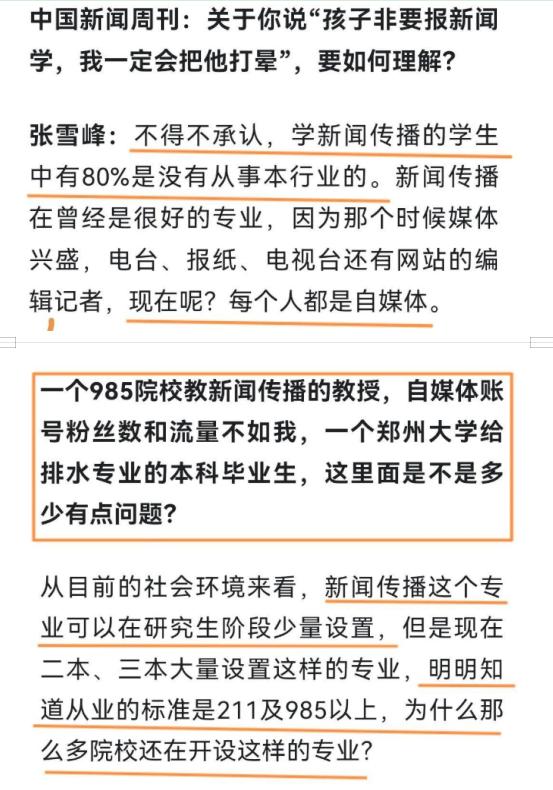 中国新闻周刊：关于你说“孩子非要报新闻学，我一定会把他打晕”，要如何理解？

张雪峰：不得不承认，学新闻传播的学生中有80%是没有从事本行业的。新闻传播在曾经是很好的专业，因为那个时候媒体兴盛，电台、报纸、电视台还有网站的编辑记者，现在呢？每个人都是自媒体。

一个985院校教新闻传播的教授，自媒体账号粉丝数和流量不如我，一个郑州大学给排水专业的本科毕业生，这里面是不是多少有点问题？

从目前的社会环境来看，新闻传播这个专业可以在研究生阶段少量设置，但是现在二本、三本大量设置这样的专业，明明知道从业的标准是211及985以上，为什么那么多院校还在开设这样的专业？